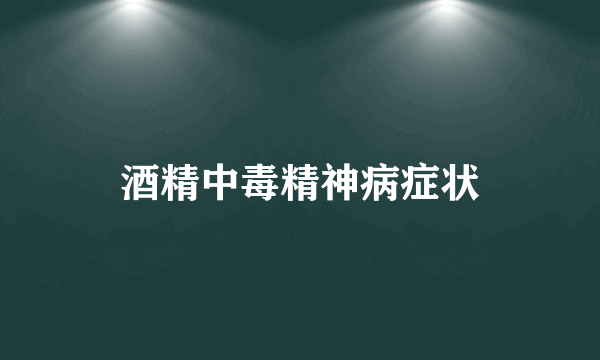 酒精中毒精神病症状